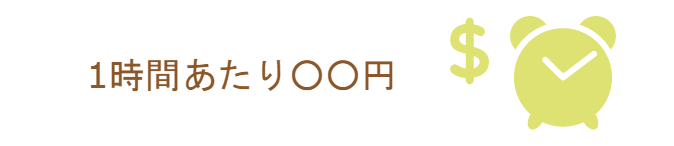 1時間あたり〇〇円

$